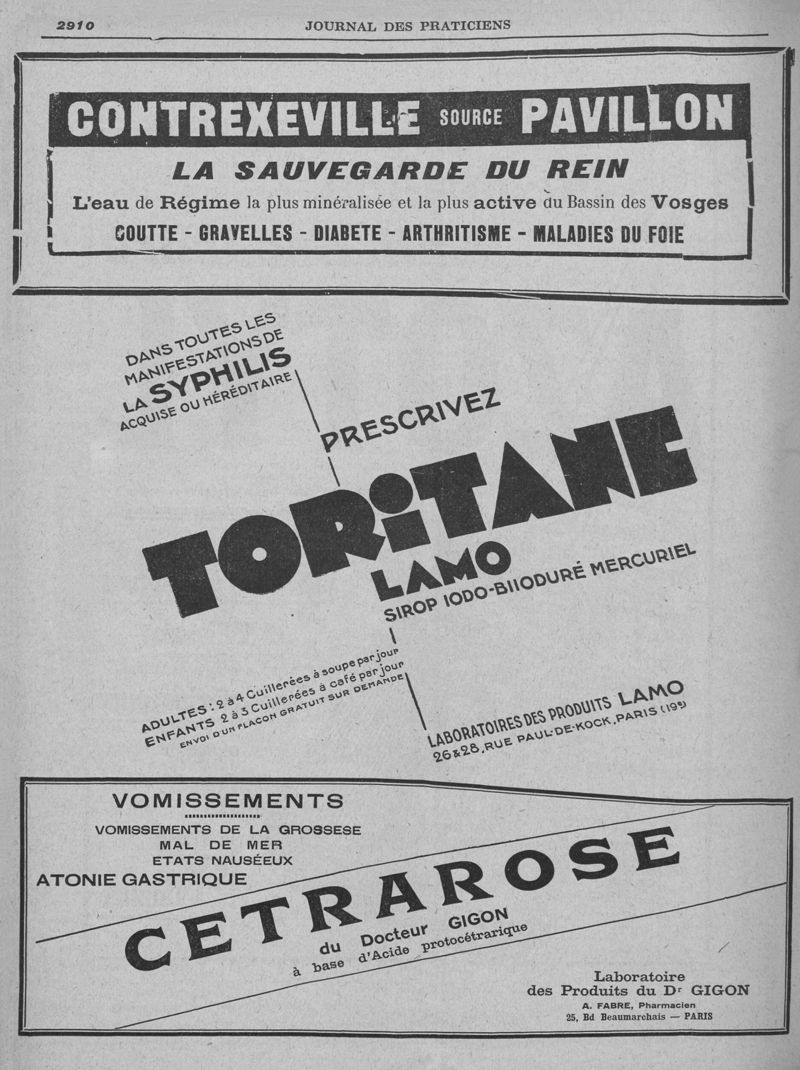 2910 JOURNAL DES PRATICIENS

CONTREXEVILLE SOURCE PAVILLON

LA SAUVEGARDE DU REIN

L'eau de Régime la plus minéralisée et la plus active du Bassin des Vosges

GOUTTE - GRAVELLES - DIABETE - ARTHRITISME - MALADIES DU FOIE

DANS TOUTES LES MANIFESTATIONS DE LA SYPHILIS ACQUISE OU HÉRÉDITAIRE

PRESCRIVEZ

TORITANE

LAMO

SIROP IODO-BIIODURÉ MERCURIEL

ADULTES : 2 à 4 Cuillerées à soupe par jour
ENFANTS 2 à 3 Cuillerées à café par jour
ENVOI D'UN FLACON GRATUIT SUR DEMANDE

LABORATOIRES DES PRODUITS LAMO
26 & 28, RUE PAUL-DE-KOCK, PARIS (19e)

VOMISSEMENTS

VOMISSEMENTS DE LA GROSSESE
MAL DE MER
ETATS NAUSÉEUX
ATONIE GASTRIQUE

CETRAROSE

du Docteur GIGON
à base d'Acide protocétrarique

Laboratoire
des Produits du Dr GIGON
A. FABRE, Pharmacien
25, Bd Beaumarchais — PARIS